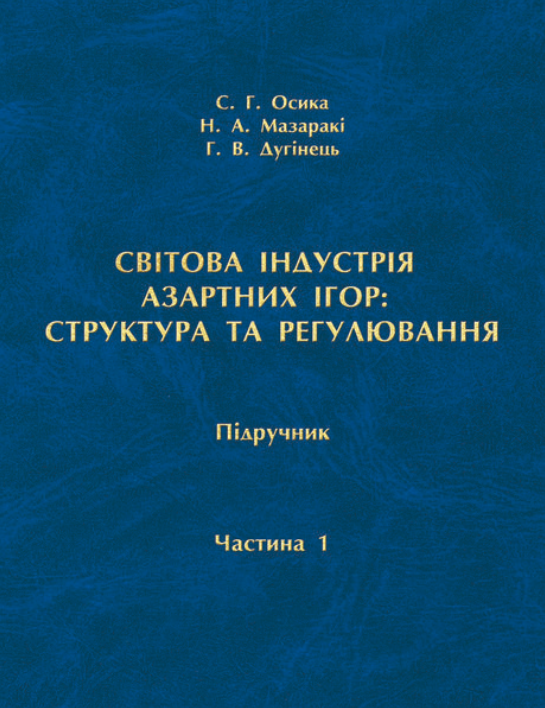 С. Г. Осика
Н. А. Мазаракі
Г. В. Дугінець

СВІТОВА ІНДУСТРІЯ
АЗАРТНИХ ІГОР:
СТРУКТУРА ТА РЕГУЛЮВАННЯ

Підручник

Частина 1